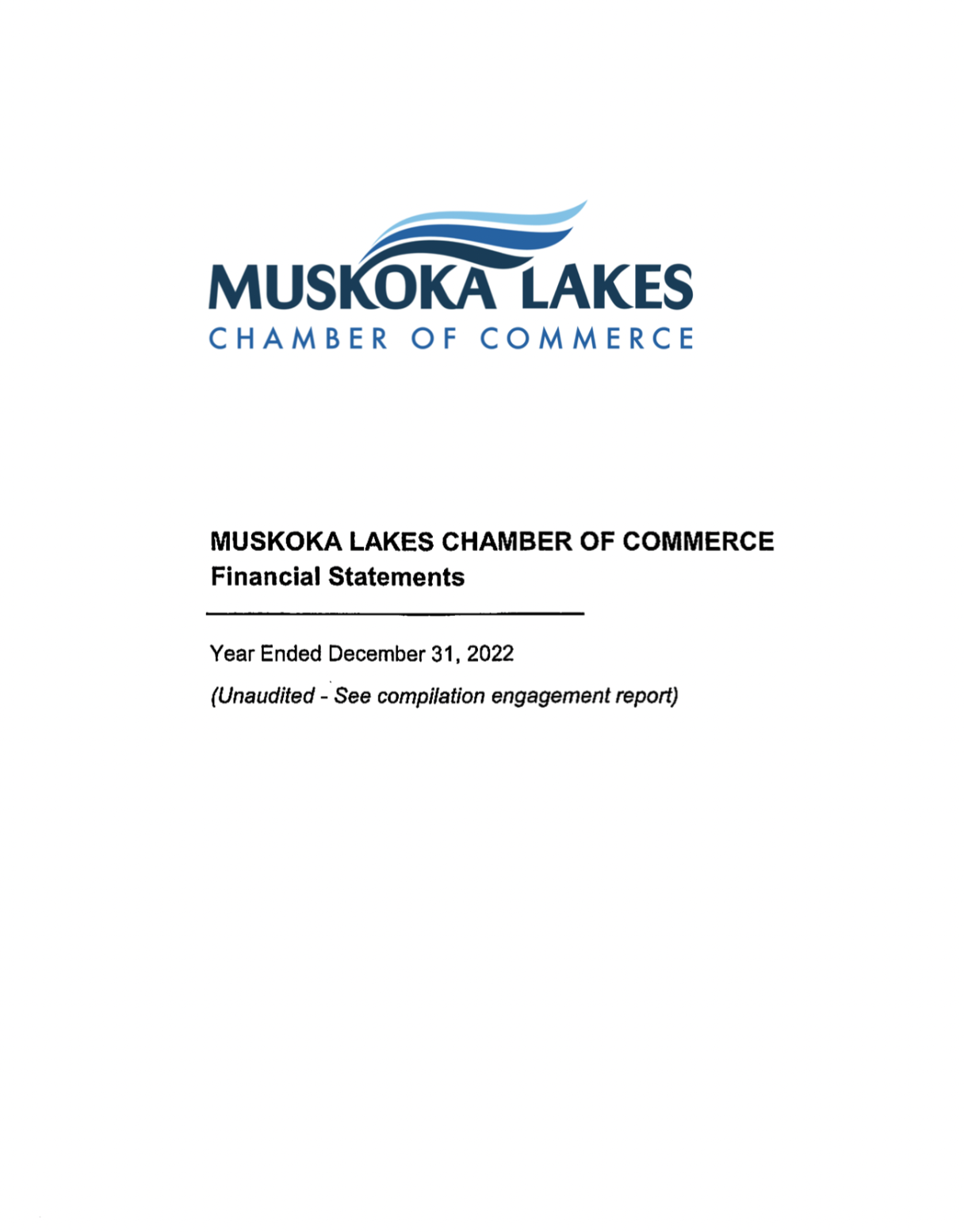 MUSKOKA LAKES
CHAMBER OF COMMERCE

MUSKOKA LAKES CHAMBER OF COMMERCE
Financial Statements

Year Ended December 31, 2022

(Unaudited - See compilation engagement report)